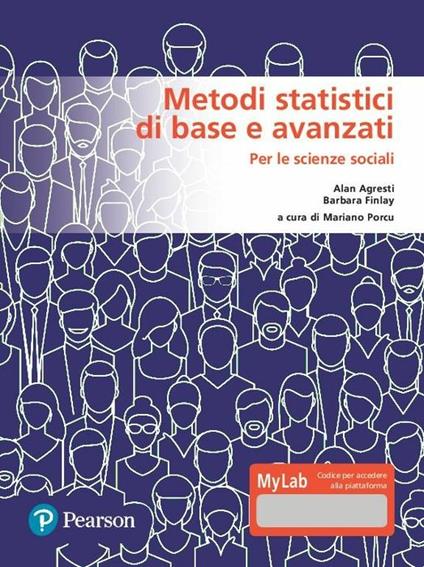 Metodi statistici di base e avanzati

Per le scienze sociali

Alan Agresti
Barbara Finlay

a cura di Mariano Porcu

MyLab

Codice per accedere alla piattaforma

Pearson